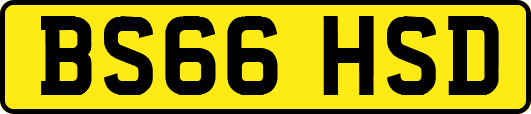 BS66 HSD